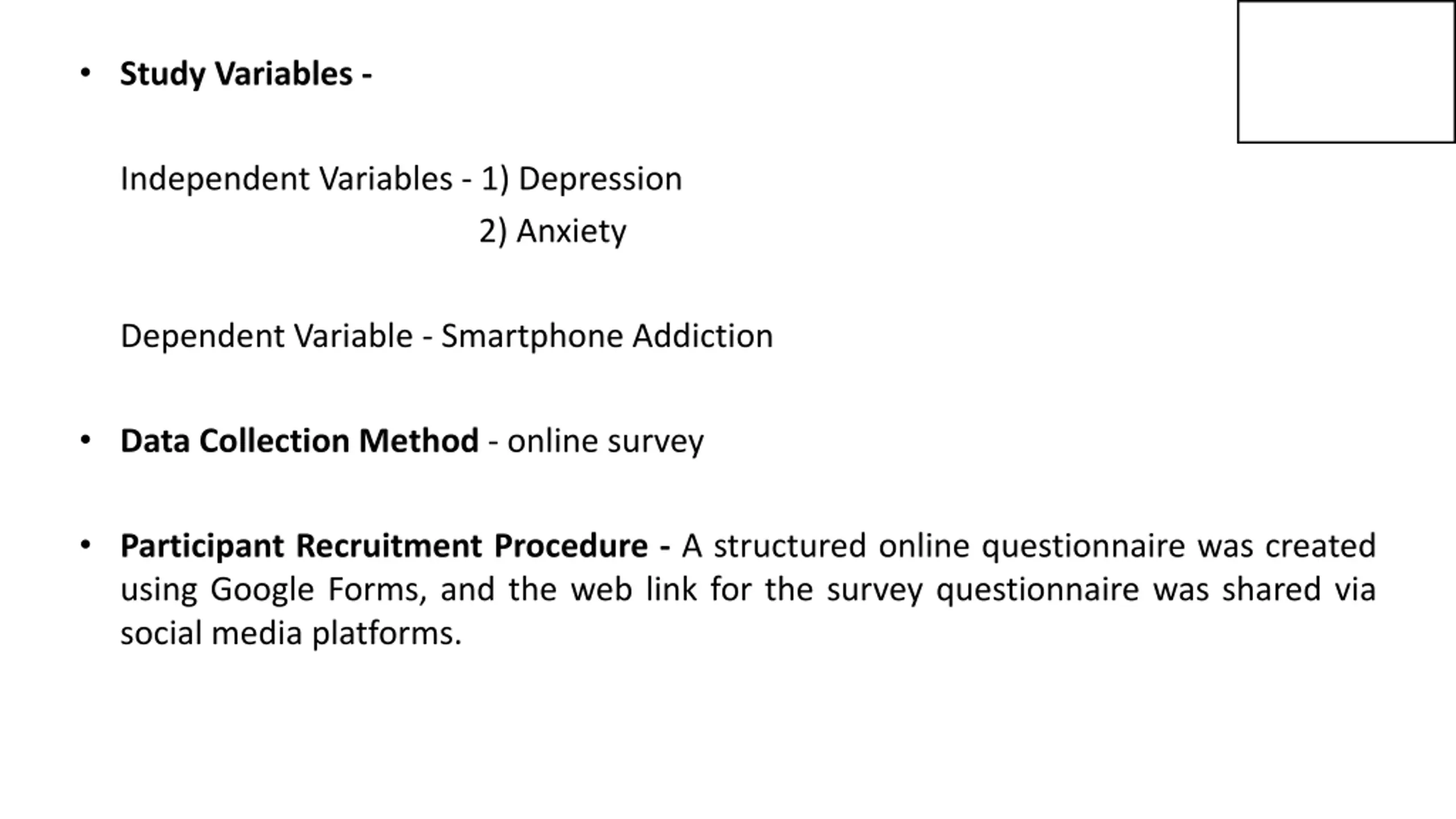 • Study Variables -

Independent Variables - 1) Depression
2) Anxiety

Dependent Variable - Smartphone Addiction

• Data Collection Method - online survey

• Participant Recruitment Procedure - A structured online questionnaire was created using Google Forms, and the web link for the survey questionnaire was shared via social media platforms.